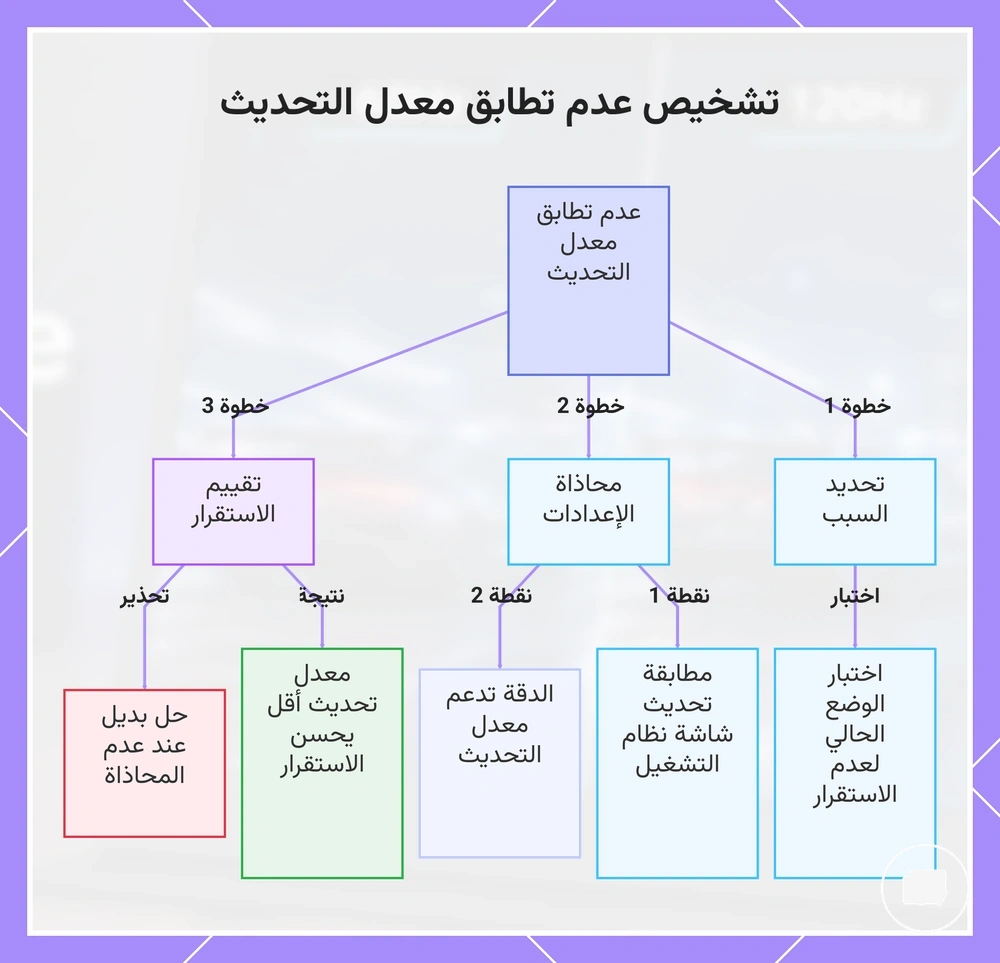 تشخيص عدم تطابق معدل التحديث

عدم تطابق معدل التحديث

خطوة 1

خطوة 2

خطوة 3

تحديد السبب

محاذاة الإعدادات

تقييم الاستقرار

اختبار

نقطة 1

نقطة 2

نتيجة

تحذير

اختبار الوضع الحالي لعدم الاستقرار

مطابقة تحديث شاشة نظام التشغيل

الدقة تدعم معدل التحديث

معدل تحديث أقل يحسن الاستقرار

حل بديل عند عدم المحاذاة